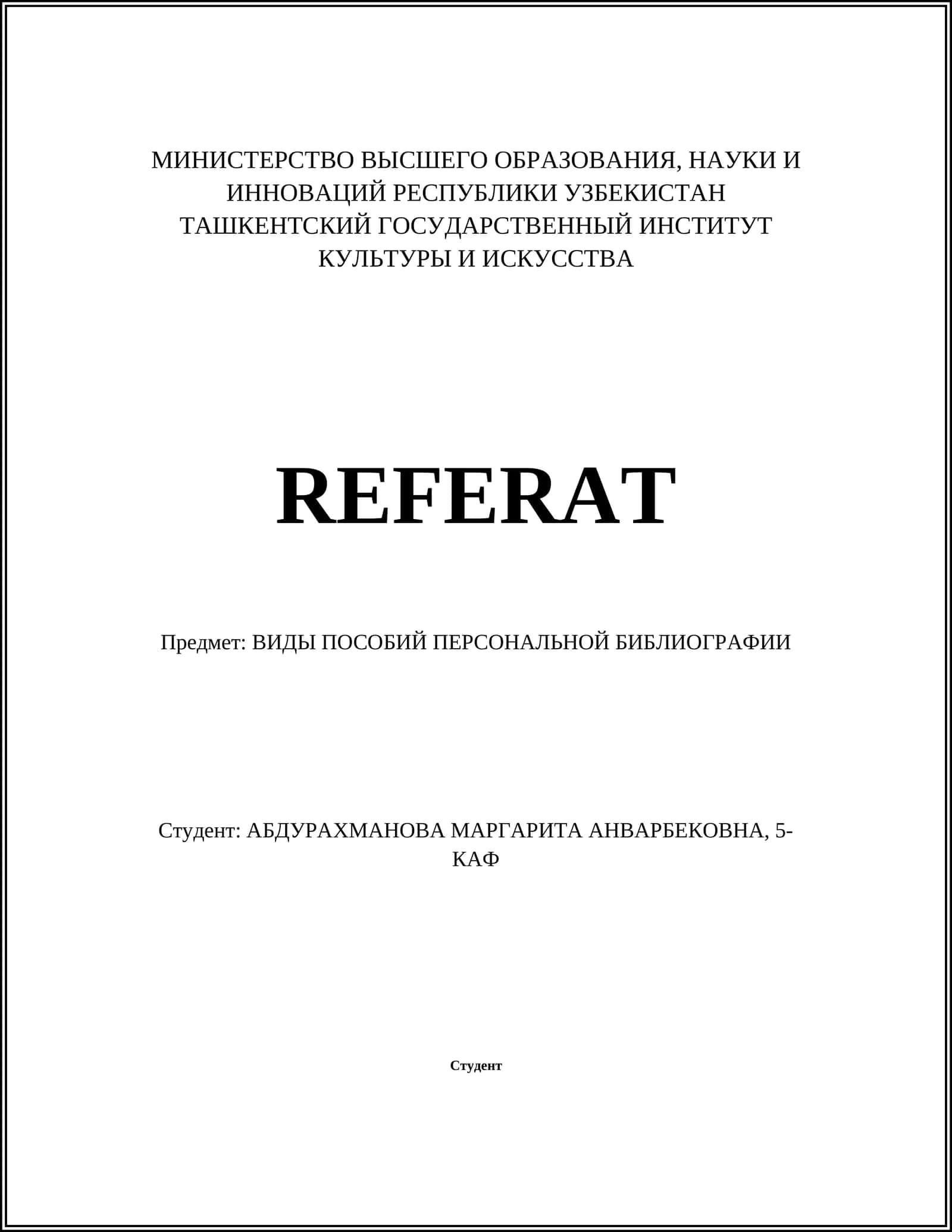 МИНИСТЕРСТВО ВЫСШЕГО ОБРАЗОВАНИЯ, НАУКИ И ИННОВАЦИЙ РЕСПУБЛИКИ УЗБЕКИСТАН ТАШКЕНТСКИЙ ГОСУДАРСТВЕННЫЙ ИНСТИТУТ КУЛЬТУРЫ И ИСКУССТВА

REFERAT

Предмет: ВИДЫ ПОСОБИЙ ПЕРСОНАЛЬНОЙ БИБЛИОГРАФИИ

Студент: АБДУРАХМАНОВА МАРГАРИТА АНВАРБЕКОВНА, 5-КАФ

Студент